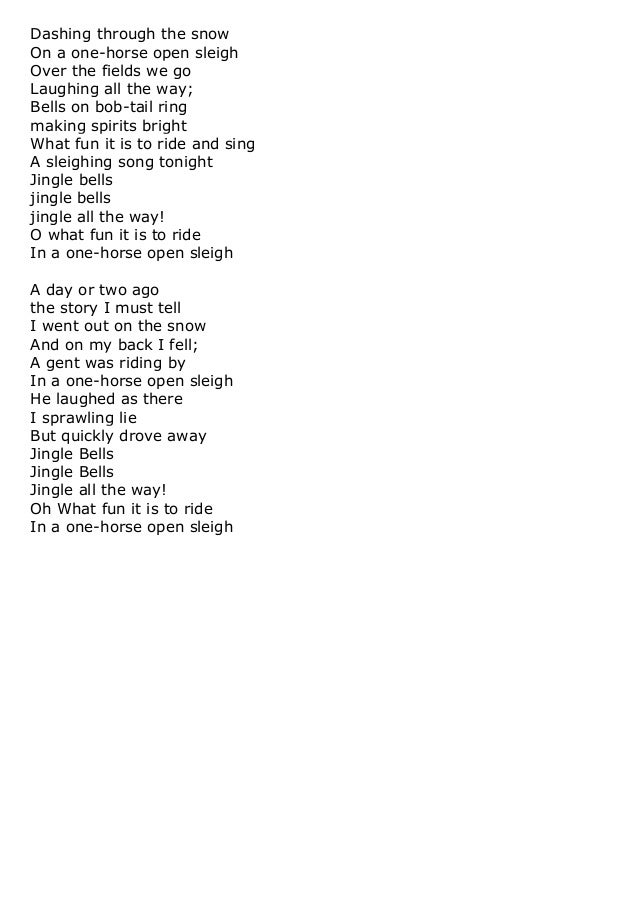 Dashing through the snow
On a one-horse open sleigh
Over the fields we go
Laughing all the way;
Bells on bob-tail ring
making spirits bright
What fun it is to ride and sing
A sleighing song tonight
Jingle bells
jingle bells
jingle all the way!
O what fun it is to ride
In a one-horse open sleigh

A day or two ago
the story I must tell
I went out on the snow
And on my back I fell;
A gent was riding by
In a one-horse open sleigh
He laughed as there
I sprawling lie
But quickly drove away
Jingle Bells
Jingle Bells
Jingle all the way!
Oh What fun it is to ride
In a one-horse open sleigh